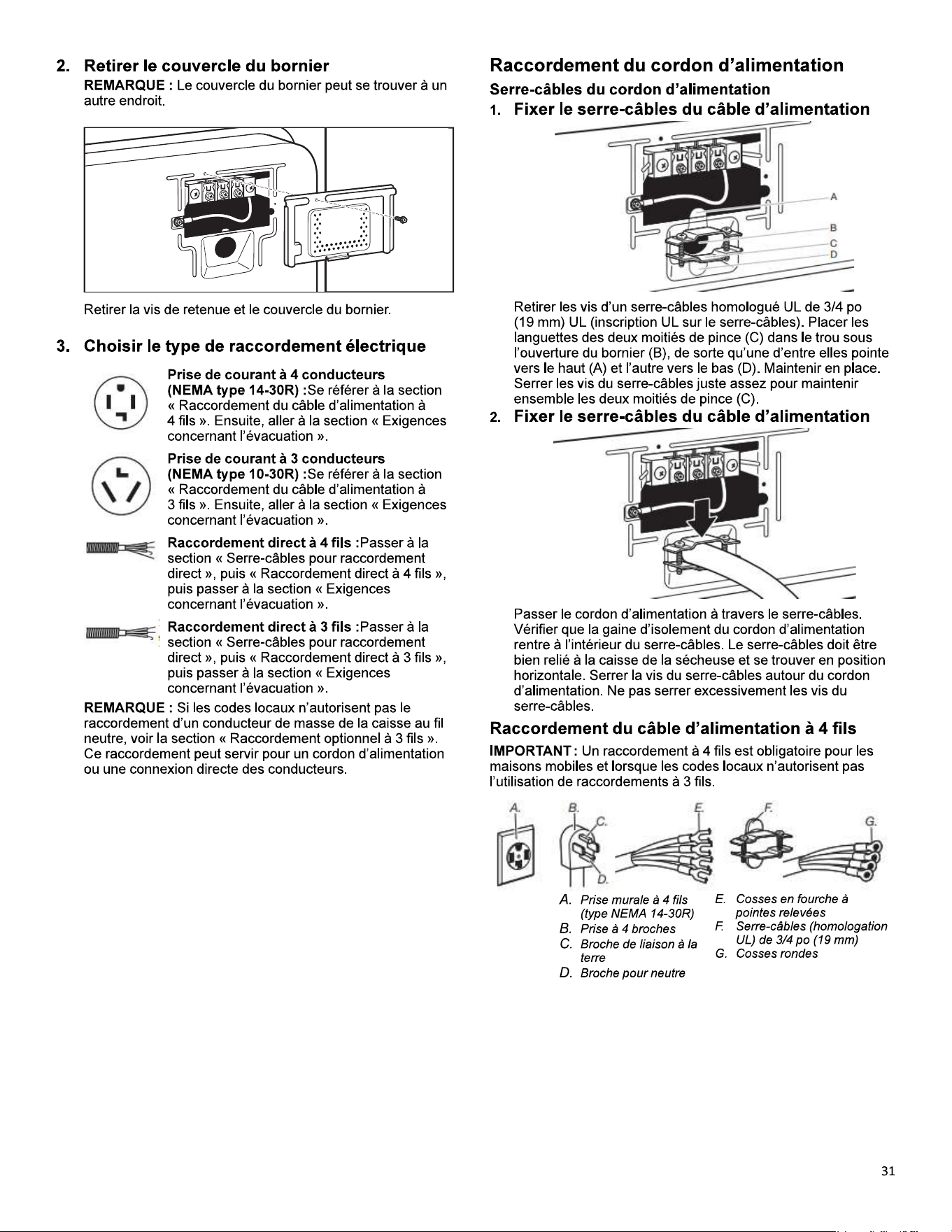 2. Retirer le couvercle du bornier

REMARQUE : Le couvercle du bornier peut se trouver à un autre endroit.

Retirer la vis de retenue et le couvercle du bornier.

3. Choisir le type de raccordement électrique

Prise de courant à 4 conducteurs (NEMA type 14-30R) :Se référer à la section « Raccordement du câble d'alimentation à 4 fils ». Ensuite, aller à la section « Exigences concernant l'évacuation ».

Prise de courant à 3 conducteurs (NEMA type 10-30R) :Se référer à la section « Raccordement du câble d'alimentation à 3 fils ». Ensuite, aller à la section « Exigences concernant l'évacuation ».

Raccordement direct à 4 fils :Passer à la section « Serre-câbles pour raccordement direct », puis « Raccordement direct à 4 fils », puis passer à la section « Exigences concernant l'évacuation ».

Raccordement direct à 3 fils :Passer à la section « Serre-câbles pour raccordement direct », puis « Raccordement direct à 3 fils », puis passer à la section « Exigences concernant l'évacuation ».

REMARQUE : Si les codes locaux n'autorisent pas le raccordement d'un conducteur de masse de la caisse au fil neutre, voir la section « Raccordement optionnel à 3 fils ». Ce raccordement peut servir pour un cordon d'alimentation ou une connexion directe des conducteurs.

Raccordement du cordon d'alimentation

Serre-câbles du cordon d'alimentation

1. Fixer le serre-câbles du câble d'alimentation

A
B
C
D

Retirer les vis d'un serre-câbles homologué UL de 3/4 po (19 mm) UL (inscription UL sur le serre-câbles). Placer les languettes des deux moitiés de pince (C) dans le trou sous l'ouverture du bornier (B), de sorte qu'une d'entre elles pointe vers le haut (A) et l'autre vers le bas (D). Maintenir en place. Serrer les vis du serre-câbles juste assez pour maintenir ensemble les deux moitiés de pince (C).

2. Fixer le serre-câbles du câble d'alimentation

Passer le cordon d'alimentation à travers le serre-câbles. Vérifier que la gaine d'isolement du cordon d'alimentation rentre à l'intérieur du serre-câbles. Le serre-câbles doit être bien relié à la caisse de la sécheuse et se trouver en position horizontale. Serrer la vis du serre-câbles autour du cordon d'alimentation. Ne pas serrer excessivement les vis du serre-câbles.

Raccordement du câble d'alimentation à 4 fils

IMPORTANT : Un raccordement à 4 fils est obligatoire pour les maisons mobiles et lorsque les codes locaux n'autorisent pas l'utilisation de raccordements à 3 fils.

A. B. C. D. E. F. G.

A. Prise murale à 4 fils (type NEMA 14-30R)
B. Prise à 4 broches
C. Broche de liaison à la terre
D. Broche pour neutre
E. Cosses en fourche à pointes relevées
F. Serre-câbles (homologation UL) de 3/4 po (19 mm)
G. Cosses rondes

31